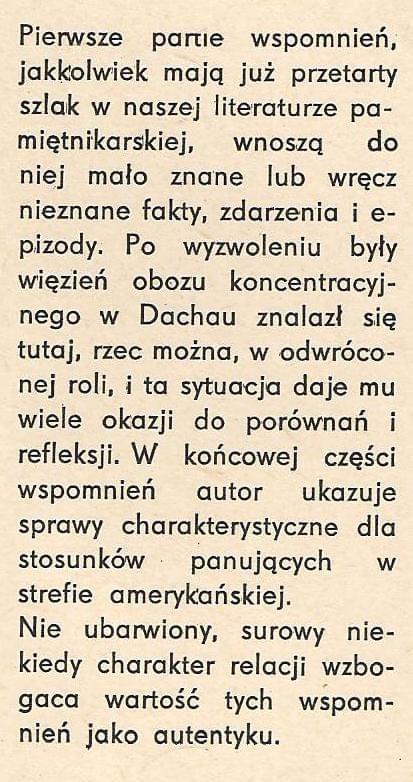 Pierwsze partie wspomnień, jakkolwiek mają już przetarty szlak w naszej literaturze pamiętnikarskiej, wnoszą do niej mało znane lub wręcz nieznane fakty, zdarzenia i epizody. Po wyzwoleniu były więzień obozu koncentracyjnego w Dachau znalazł się tutaj, rzec można, w odwróconej roli, i ta sytuacja daje mu wiele okazji do porównań i refleksji. W końcowej części wspomnień autor ukazuje sprawy charakterystyczne dla stosunków panujących w strefie amerykańskiej.
Nie ubarwiony, surowy niekiedy charakter relacji wzbogaca wartość tych wspomnień jako autentyku.